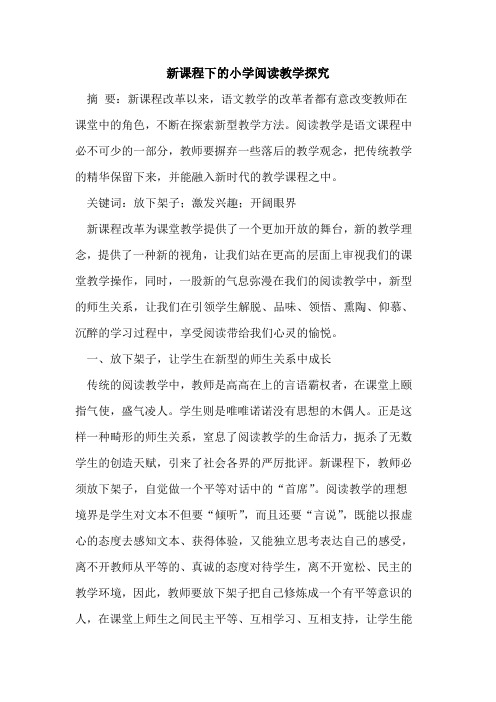 新课程下的小学阅读教学探究

摘 要：新课程改革以来，语文教学的改革者都有意改变教师在课堂中的角色，不断在探索新型教学方法。阅读教学是语文课程中必不可少的一部分，教师要摒弃一些落后的教学观念，把传统教学的精华保留下来，并能融入新时代的教学课程之中。

关键词：放下架子；激发兴趣；开阔眼界

新课程改革为课堂教学提供了一个更加开放的舞台，新的教学理念，提供了一种新的视角，让我们站在更高的层面上审视我们的课堂教学操作，同时，一股新的气息弥漫在我们的阅读教学中，新型的师生关系，让我们在引领学生解脱、品味、领悟、熏陶、仰慕、沉醉的学习过程中，享受阅读带给我们心灵的愉悦。

一、放下架子，让学生在新型的师生关系中成长

传统的阅读教学中，教师是高高在上的言语霸权者，在课堂上颐指气使，盛气凌人。学生则是唯唯诺诺没有思想的木偶人。正是这样一种畸形的师生关系，窒息了阅读教学的生命活力，扼杀了无数学生的创造天赋，引来了社会各界的严厉批评。新课程下，教师必须放下架子，自觉做一个平等对话中的“首席”。阅读教学的理想境界是学生对文本不但要“倾听”，而且还要“言说”，既能以报虚心的态度去感知文本、获得体验，又能独立思考表达自己的感受，离不开教师从平等的、真诚的态度对待学生，离不开宽松、民主的教学环境，因此，教师要放下架子把自己修炼成一个有平等意识的人，在课堂上师生之间民主平等、互相学习、互相支持，让学生能